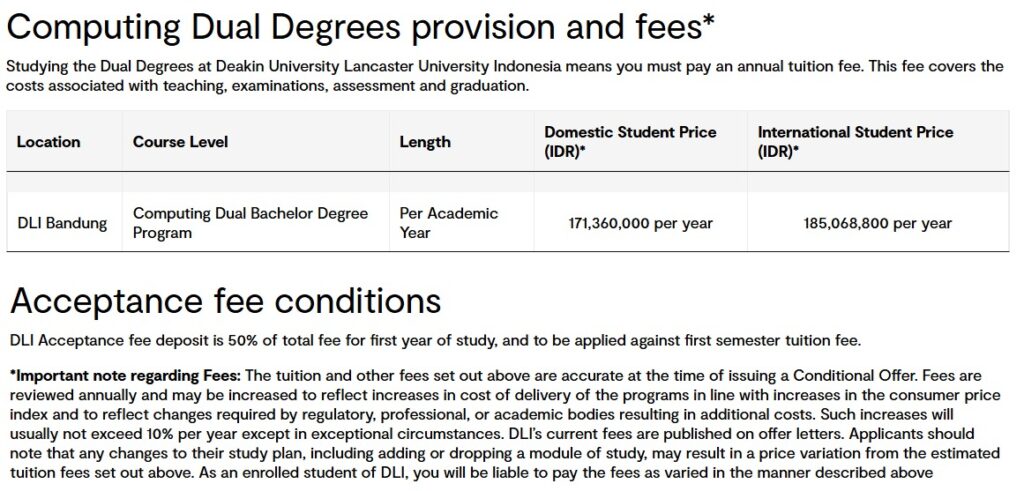 Computing Dual Degrees provision and fees*

Studying the Dual Degrees at Deakin University Lancaster University Indonesia means you must pay an annual tuition fee. This fee covers the costs associated with teaching, examinations, assessment and graduation.

| Location | Course Level | Length | Domestic Student Price (IDR)* | International Student Price (IDR)* |
|---|---|---|---|---|
| DLI Bandung | Computing Dual Bachelor Degree Program | Per Academic Year | 171,360,000 per year | 185,068,800 per year |

Acceptance fee conditions

DLI Acceptance fee deposit is 50% of total fee for first year of study, and to be applied against first semester tuition fee.

*Important note regarding Fees: The tuition and other fees set out above are accurate at the time of issuing a Conditional Offer. Fees are reviewed annually and may be increased to reflect increases in cost of delivery of the programs in line with increases in the consumer price index and to reflect changes required by regulatory, professional, or academic bodies resulting in additional costs. Such increases will usually not exceed 10% per year except in exceptional circumstances. DLI's current fees are published on offer letters. Applicants should note that any changes to their study plan, including adding or dropping a module of study, may result in a price variation from the estimated tuition fees set out above. As an enrolled student of DLI, you will be liable to pay the fees as varied in the manner described above